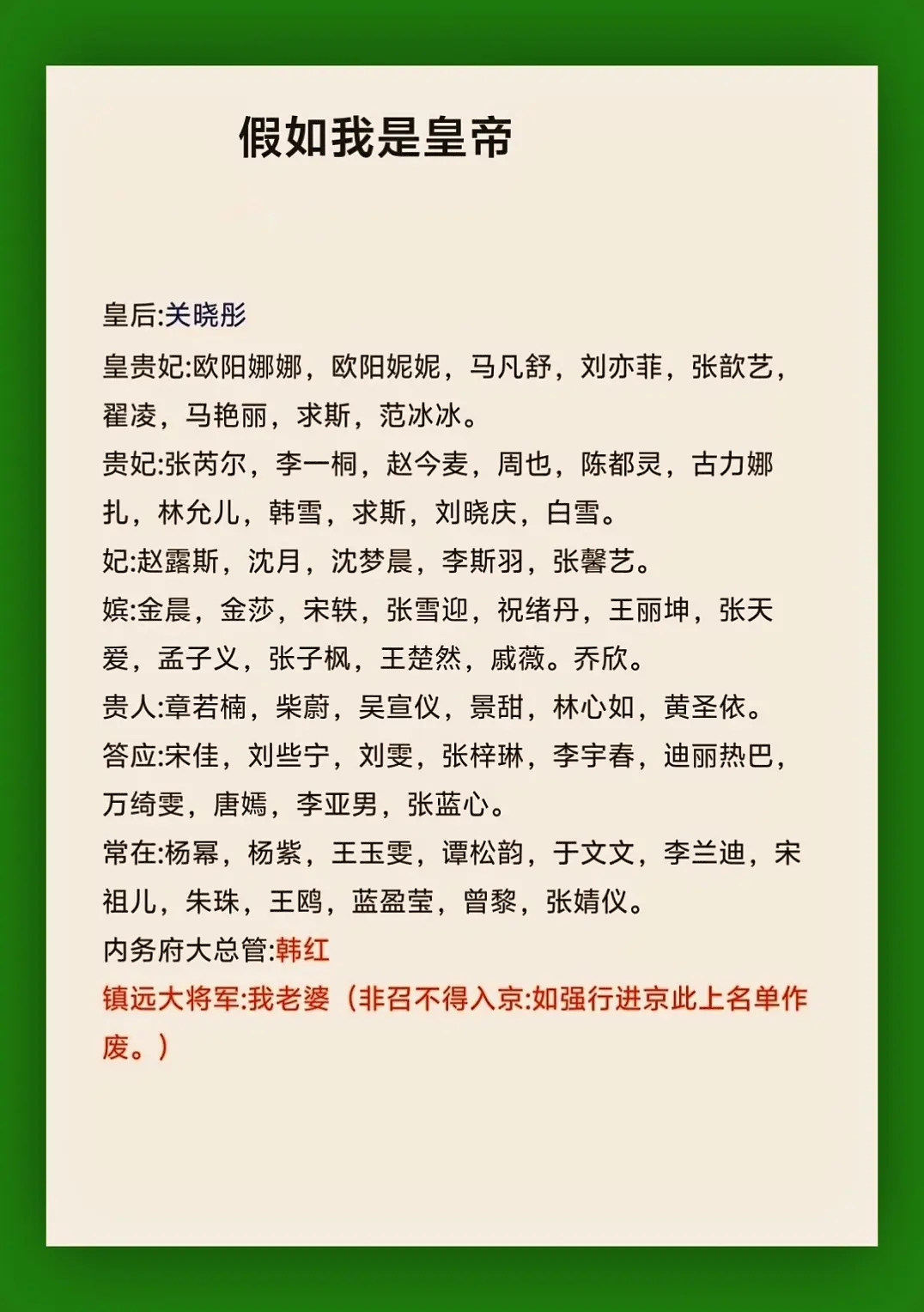 假如我是皇帝

皇后:关晓彤

皇贵妃:欧阳娜娜，欧阳妮妮，马凡舒，刘亦菲，张歆艺，翟凌，马艳丽，求斯，范冰冰。

贵妃:张芮尔，李一桐，赵今麦，周也，陈都灵，古力娜扎，林允儿，韩雪，求斯，刘晓庆，白雪。

妃:赵露斯，沈月，沈梦晨，李斯羽，张馨艺。

嫔:金晨，金莎，宋轶，张雪迎，祝绪丹，王丽坤，张天爱，孟子义，张子枫，王楚然，戚薇。乔欣。

贵人:章若楠，柴蔚，吴宣仪，景甜，林心如，黄圣依。

答应:宋佳，刘些宁，刘雯，张梓琳，李宇春，迪丽热巴，万绮雯，唐嫣，李亚男，张蓝心。

常在:杨幂，杨紫，王玉雯，谭松韵，于文文，李兰迪，宋祖儿，朱珠，王鸥，蓝盈莹，曾黎，张婧仪。

内务府大总管:韩红

镇远大将军:我老婆（非召不得入京:如强行进京此上名单作废。）